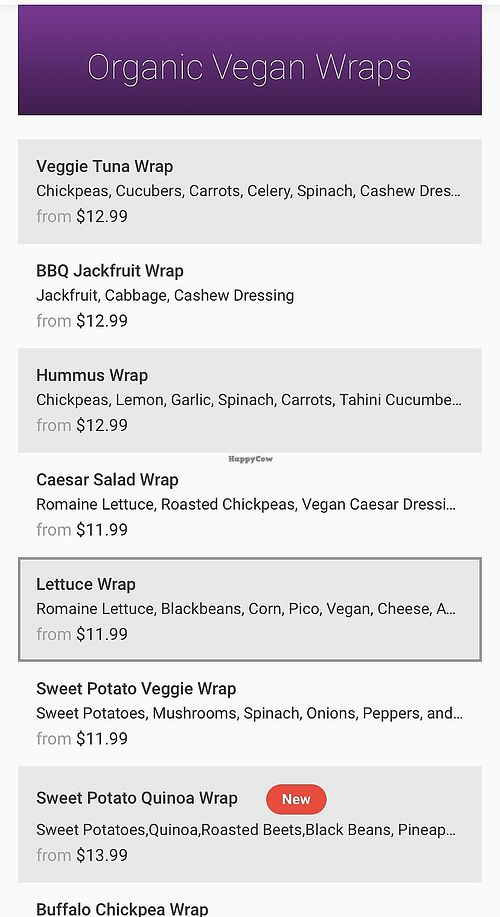 Organic Vegan Wraps

Veggie Tuna Wrap
Chickpeas, Cucubers, Carrots, Celery, Spinach, Cashew Dres...
from $12.99

BBQ Jackfruit Wrap
Jackfruit, Cabbage, Cashew Dressing
from $12.99

Hummus Wrap
Chickpeas, Lemon, Garlic, Spinach, Carrots, Tahini Cucumbe...
from $12.99

HappyCow

Caesar Salad Wrap
Romaine Lettuce, Roasted Chickpeas, Vegan Caesar Dressi...
from $11.99

Lettuce Wrap
Romaine Lettuce, Blackbeans, Corn, Pico, Vegan, Cheese, A...
from $11.99

Sweet Potato Veggie Wrap
Sweet Potatoes, Mushrooms, Spinach, Onions, Peppers, and...
from $11.99

Sweet Potato Quinoa Wrap New
Sweet Potatoes,Quinoa,Roasted Beets,Black Beans, Pineap...
from $13.99

Buffalo Chickpea Wrap